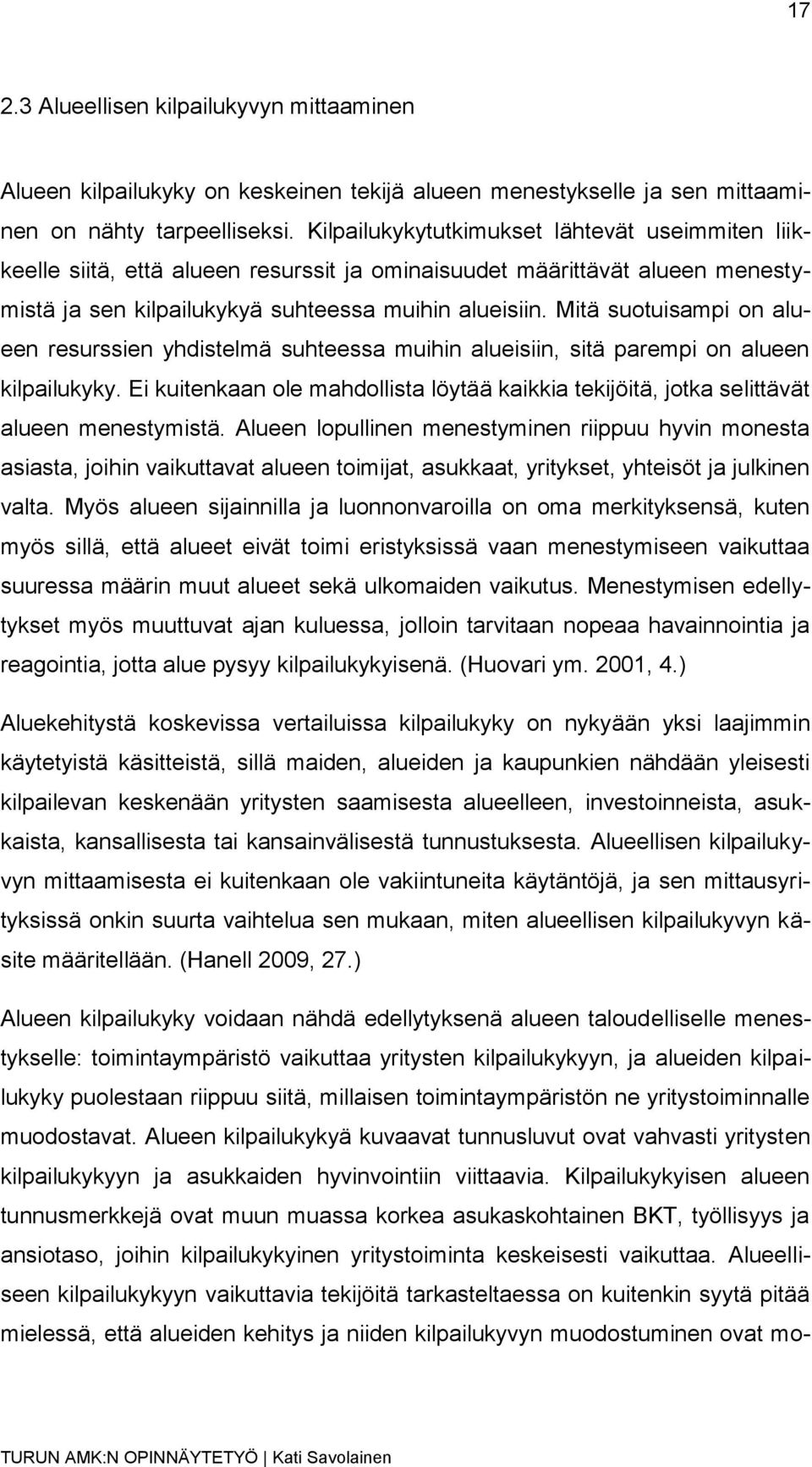 17

2.3 Alueellisen kilpailukyvyn mittaaminen

Alueen kilpailukyky on keskeinen tekijä alueen menestykselle ja sen mittaaminen on nähty tarpeelliseksi. Kilpailukykytutkimukset lähtevät useimmiten liikkeelle siitä, että alueen resurssit ja ominaisuudet määrittävät alueen menestymistä ja sen kilpailukykyä suhteessa muihin alueisiin. Mitä suotuisampi on alueen resurssien yhdistelmä suhteessa muihin alueisiin, sitä parempi on alueen kilpailukyky. Ei kuitenkaan ole mahdollista löytää kaikkia tekijöitä, jotka selittävät alueen menestymistä. Alueen lopullinen menestyminen riippuu hyvin monesta asiasta, joihin vaikuttavat alueen toimijat, asukkaat, yritykset, yhteisöt ja julkinen valta. Myös alueen sijainnilla ja luonnonvaroilla on oma merkityksensä, kuten myös sillä, että alueet eivät toimi eristyksissä vaan menestymiseen vaikuttaa suuressa määrin muut alueet sekä ulkomaiden vaikutus. Menestymisen edellytykset myös muuttuvat ajan kuluessa, jolloin tarvitaan nopeaa havainnointia ja reagointia, jotta alue pysyy kilpailukykyisenä. (Huovari ym. 2001, 4.)

Aluekehitystä koskevissa vertailuissa kilpailukyky on nykyään yksi laajimmin käytetyistä käsitteistä, sillä maiden, alueiden ja kaupunkien nähdään yleisesti kilpailevan keskenään yritysten saamisesta alueelleen, investoinneista, asukkaista, kansallisesta tai kansainvälisestä tunnustuksesta. Alueellisen kilpailukyvyn mittaamisesta ei kuitenkaan ole vakiintuneita käytäntöjä, ja sen mittausyrityksissä onkin suurta vaihtelua sen mukaan, miten alueellisen kilpailukyvyn käsite määritellään. (Hanell 2009, 27.)

Alueen kilpailukyky voidaan nähdä edellytyksenä alueen taloudelliselle menestykselle: toimintaympäristö vaikuttaa yritysten kilpailukykyyn, ja alueiden kilpailukyky puolestaan riippuu siitä, millaisen toimintaympäristön ne yritystoiminnalle muodostavat. Alueen kilpailukykyä kuvaavat tunnusluvut ovat vahvasti yritysten kilpailukykyyn ja asukkaiden hyvinvointiin viittaavia. Kilpailukykyisen alueen tunnusmerkkejä ovat muun muassa korkea asukaskohtainen BKT, työllisyys ja ansiotaso, joihin kilpailukykyinen yritystoiminta keskeisesti vaikuttaa. Alueelliseen kilpailukykyyn vaikuttavia tekijöitä tarkasteltaessa on kuitenkin syytä pitää mielessä, että alueiden kehitys ja niiden kilpailukyvyn muodostuminen ovat mo-

TURUN AMK:N OPINNÄYTETYÖ | Kati Savolainen